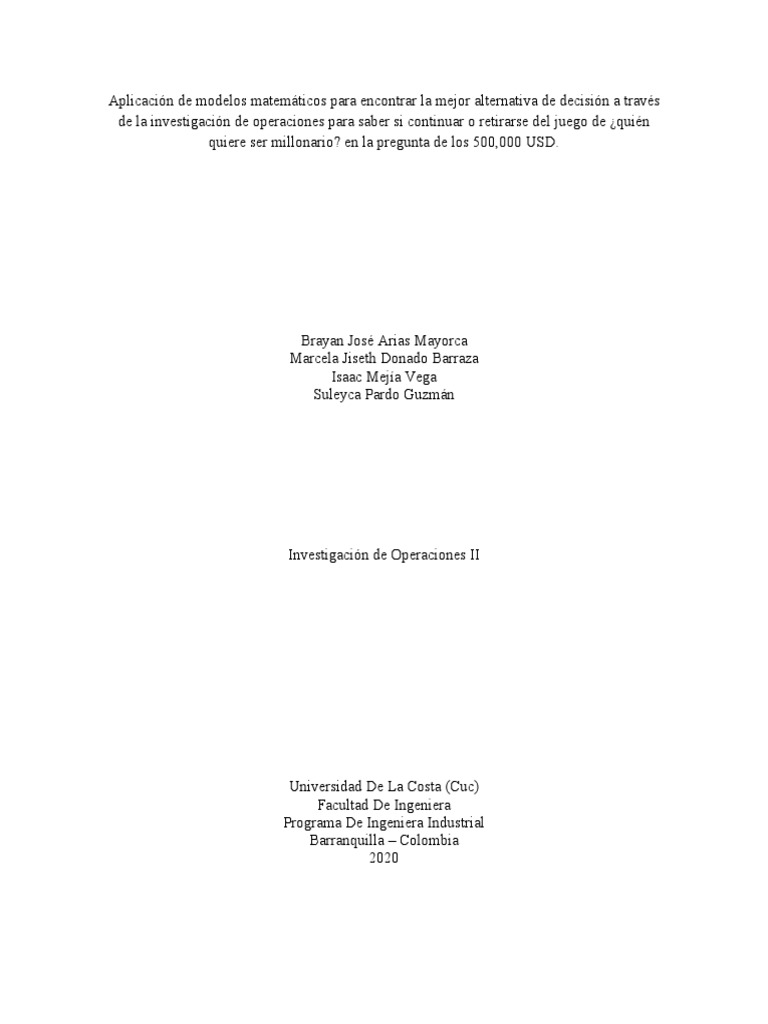 Aplicación de modelos matemáticos para encontrar la mejor alternativa de decisión a través de la investigación de operaciones para saber si continuar o retirarse del juego de ¿quién quiere ser millonario? en la pregunta de los 500,000 USD.

Brayan José Arias Mayorca
Marcela Jiseth Donado Barraza
Isaac Mejía Vega
Suleyca Pardo Guzmán

Investigación de Operaciones II

Universidad De La Costa (Cuc)
Facultad De Ingeniera
Programa De Ingeniera Industrial
Barranquilla – Colombia
2020